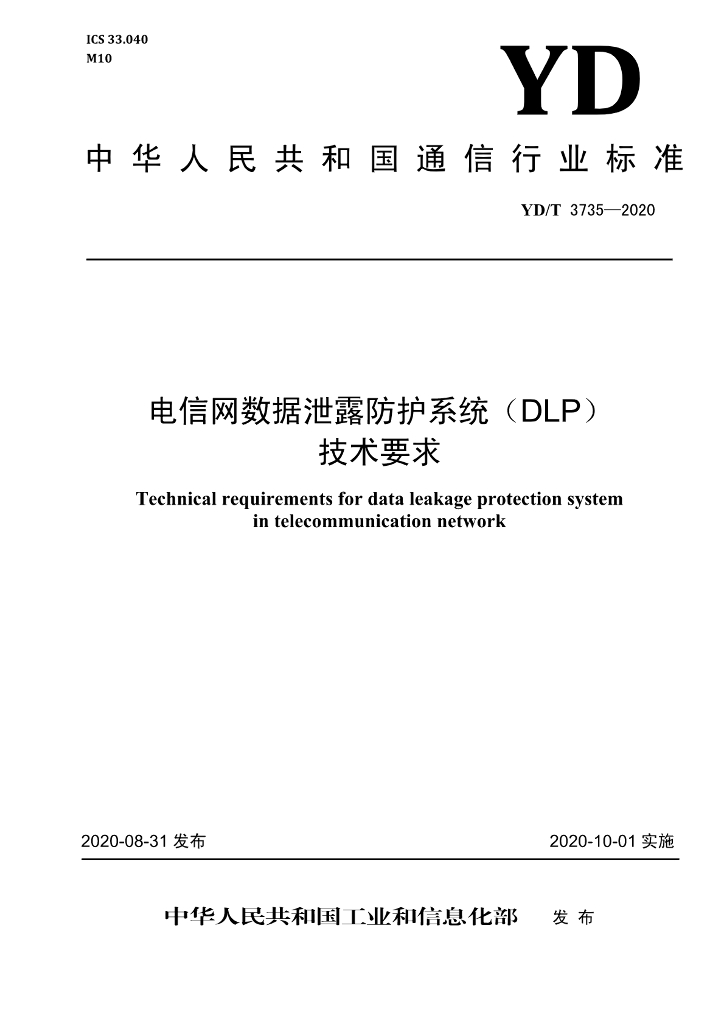 ICS 33.040
M10

YD

中华人民共和国通信行业标准

YD/T 3735—2020

电信网数据泄露防护系统（DLP）
技术要求

Technical requirements for data leakage protection system in telecommunication network

2020-08-31发布

2020-10-01实施

中华人民共和国工业和信息化部 发布